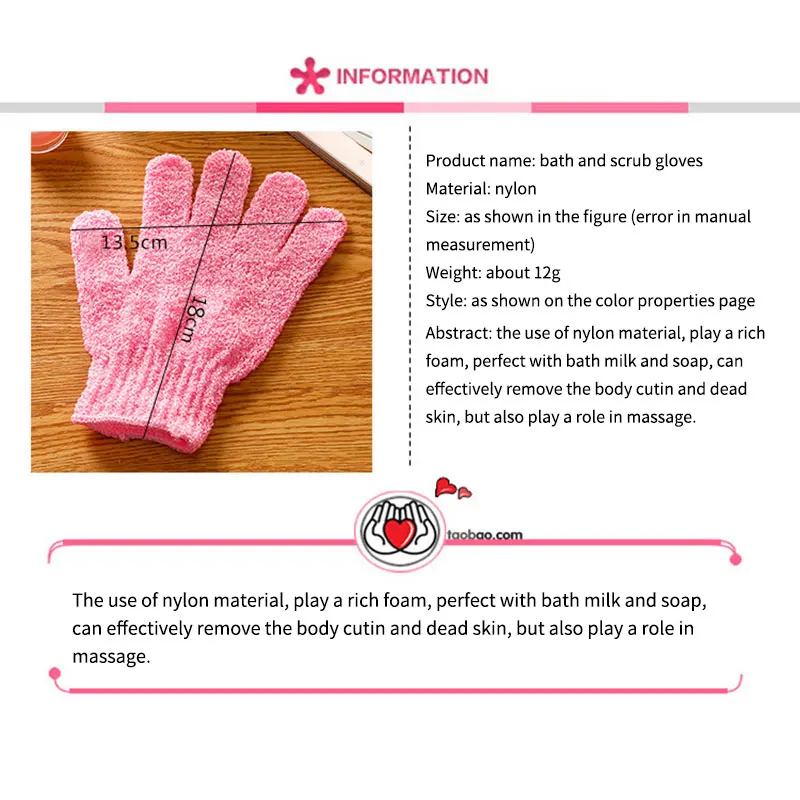 INFORMATION

13.5cm

18cm

Product name: bath and scrub gloves
Material: nylon
Size: as shown in the figure (error in manual measurement)
Weight: about 12g
Style: as shown on the color properties page
Abstract: the use of nylon material, play a rich foam, perfect with bath milk and soap, can effectively remove the body cutin and dead skin, but also play a role in massage.

taobao.com

The use of nylon material, play a rich foam, perfect with bath milk and soap, can effectively remove the body cutin and dead skin, but also play a role in massage.